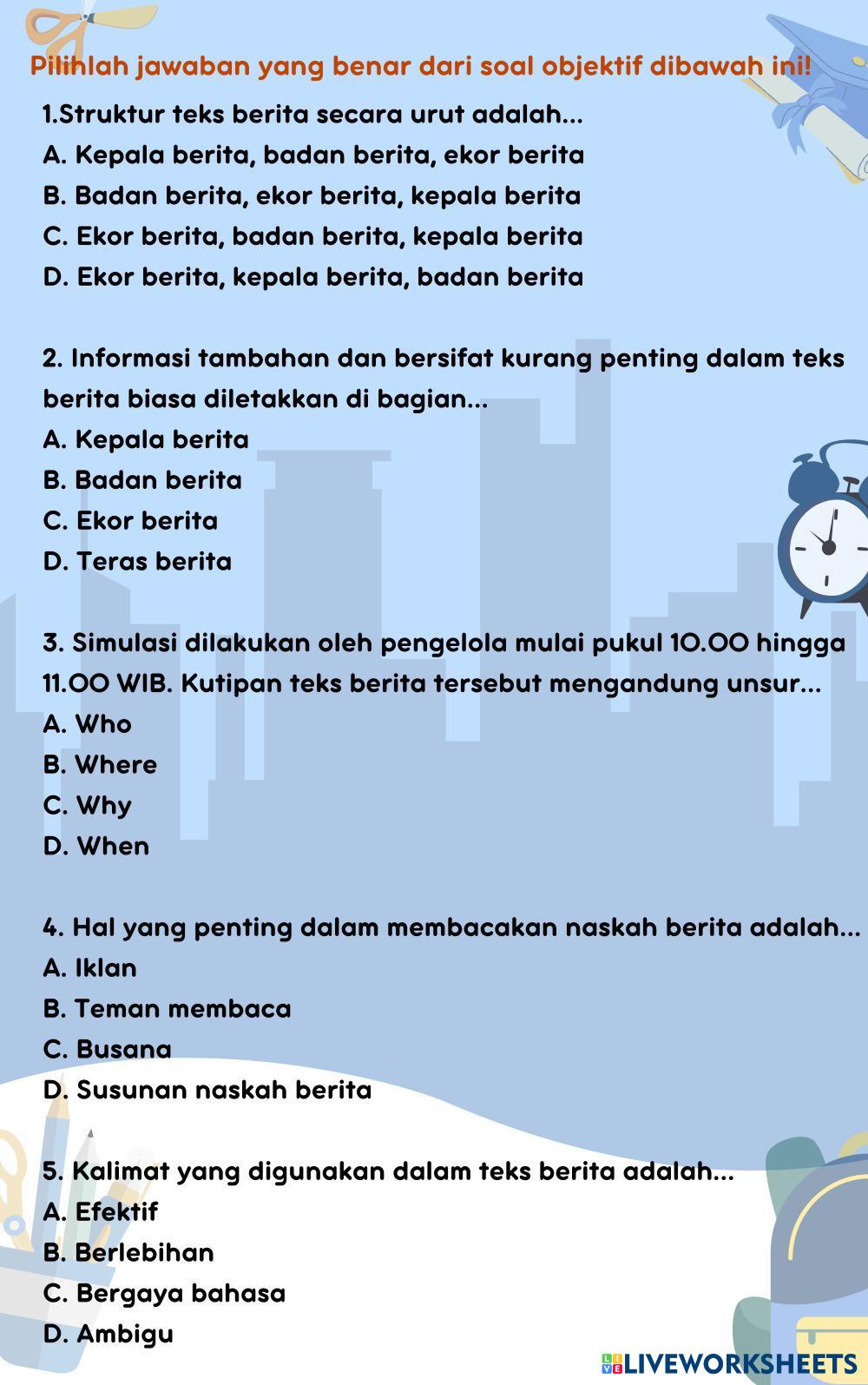 Pilihlah jawaban yang benar dari soal objektif dibawah ini!

1.Struktur teks berita secara urut adalah...
A. Kepala berita, badan berita, ekor berita
B. Badan berita, ekor berita, kepala berita
C. Ekor berita, badan berita, kepala berita
D. Ekor berita, kepala berita, badan berita

2. Informasi tambahan dan bersifat kurang penting dalam teks berita biasa diletakkan di bagian...
A. Kepala berita
B. Badan berita
C. Ekor berita
D. Teras berita

3. Simulasi dilakukan oleh pengelola mulai pukul 10.00 hingga 11.00 WIB. Kutipan teks berita tersebut mengandung unsur...
A. Who
B. Where
C. Why
D. When

4. Hal yang penting dalam membacakan naskah berita adalah...
A. Iklan
B. Teman membaca
C. Busana
D. Susunan naskah berita

5. Kalimat yang digunakan dalam teks berita adalah...
A. Efektif
B. Berlebihan
C. Bergaya bahasa
D. Ambigu

LIVEWORKSHEETS